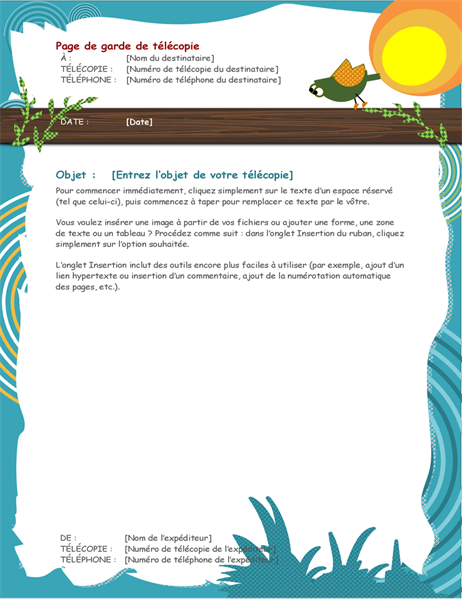 Page de garde de télécopie

À : [Nom du destinataire]
TÉLÉCOPIE : [Numéro de télécopie du destinataire]
TÉLÉPHONE : [Numéro de téléphone du destinataire]

DATE : [Date]

Objet : [Entrez l'objet de votre télécopie]

Pour commencer immédiatement, cliquez simplement sur le texte d'un espace réservé (tel que celui-ci), puis commencez à taper pour remplacer ce texte par le vôtre.

Vous voulez insérer une image à partir de vos fichiers ou ajouter une forme, une zone de texte ou un tableau ? Procédez comme suit : dans l'onglet Insertion du ruban, cliquez simplement sur l'option souhaitée.

L'onglet Insertion inclut des outils encore plus faciles à utiliser (par exemple, ajout d'un lien hypertexte ou insertion d'un commentaire, ajout de la numérotation automatique des pages, etc.).

DE : [Nom de l'expéditeur]
TÉLÉCOPIE : [Numéro de télécopie de l'expéditeur]
TÉLÉPHONE : [Numéro de téléphone de l'expéditeur]